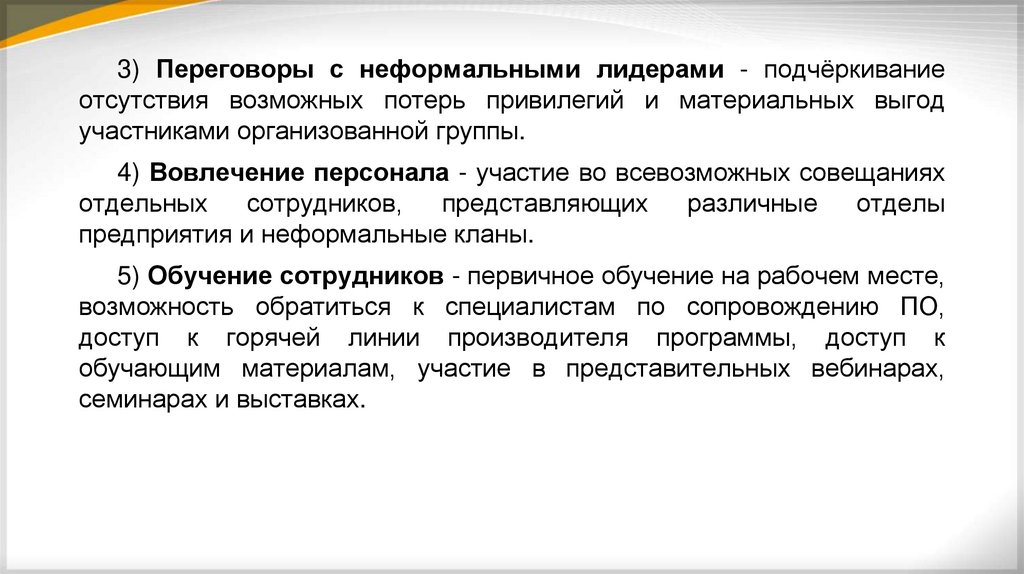 3) Переговоры с неформальными лидерами - подчёркивание отсутствия возможных потерь привилегий и материальных выгод участниками организованной группы.

4) Вовлечение персонала - участие во всевозможных совещаниях отдельных сотрудников, представляющих различные отделы предприятия и неформальные кланы.

5) Обучение сотрудников - первичное обучение на рабочем месте, возможность обратиться к специалистам по сопровождению ПО, доступ к горячей линии производителя программы, доступ к обучающим материалам, участие в представительных вебинарах, семинарах и выставках.